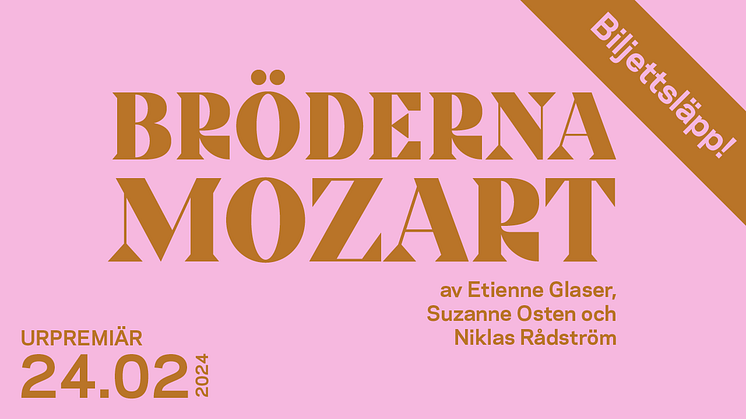 Biljettsläpp!

BRÖDERNA MOZART

av Etienne Glaser, Suzanne Osten och Niklas Rådström

URPREMIÄR
24.02 2024